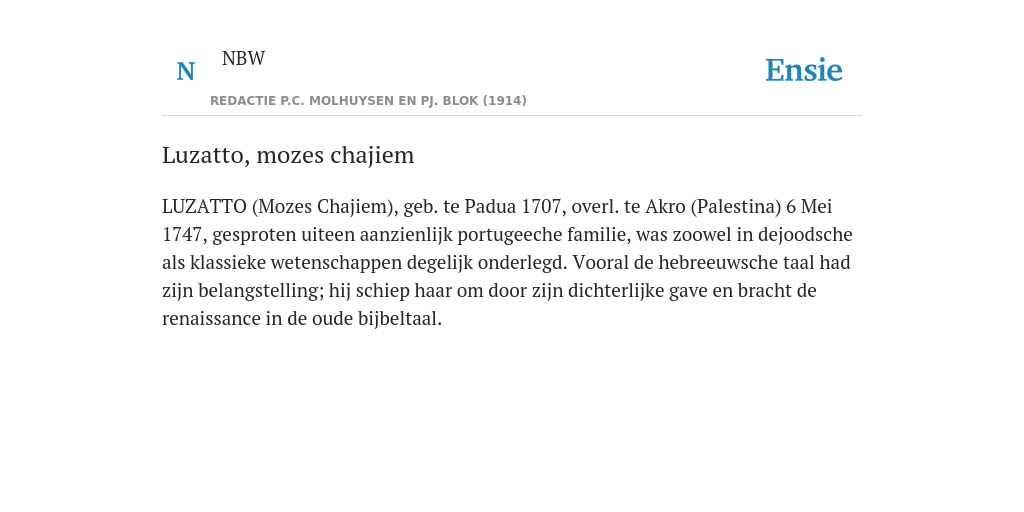 N NBW

Ensie

REDACTIE P.C. MOLHUYSEN EN PJ. BLOK (1914)

Luzatto, mozes chajiem

LUZATTO (Mozes Chajiem), geb. te Padua 1707, overl. te Akro (Palestina) 6 Mei 1747, gesproten uiteen aanzienlijk portugeeche familie, was zoowel in dejoodsche als klassieke wetenschappen degelijk onderlegd. Vooral de hebreeuwsche taal had zijn belangstelling; hij schiep haar om door zijn dichterlijke gave en bracht de renaissance in de oude bijbeltaal.